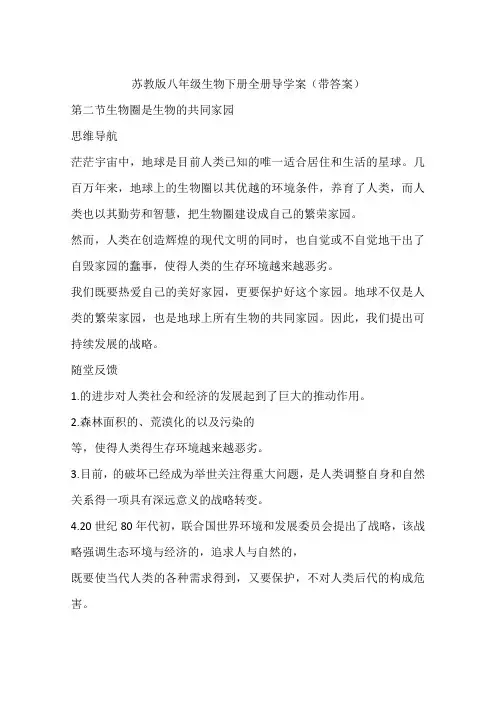 苏教版八年级生物下册全册导学案（带答案）

第二节生物圈是生物的共同家园

思维导航

茫茫宇宙中，地球是目前人类已知的唯一适合居住和生活的星球。几百万年来，地球上的生物圈以其优越的环境条件，养育了人类，而人类也以其勤劳和智慧，把生物圈建设成自己的繁荣家园。

然而，人类在创造辉煌的现代文明的同时，也自觉或不自觉地干出了自毁家园的蠢事，使得人类的生存环境越来越恶劣。

我们既要热爱自己的美好家园，更要保护好这个家园。地球不仅是人类的繁荣家园，也是地球上所有生物的共同家园。因此，我们提出可持续发展的战略。

随堂反馈

1.的进步对人类社会和经济的发展起到了巨大的推动作用。

2.森林面积的、荒漠化的以及污染的

等，使得人类得生存环境越来越恶劣。

3.目前，的破坏已经成为举世关注得重大问题，是人类调整自身和自然关系得一项具有深远意义的战略转变。

4.20 世纪 80 年代初，联合国世界环境和发展委员会提出了战略，该战略强调生态环境与经济的，追求人与自然的，

既要使当代人类的各种需求得到，又要保护，不对人类后代的构成危害。